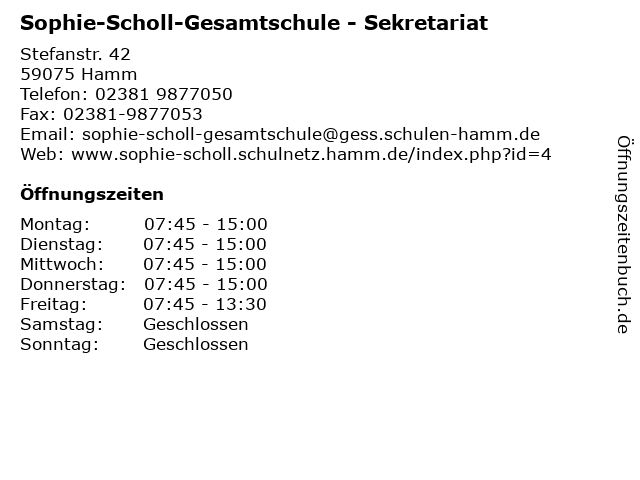 Sophie-Scholl-Gesamtschule - Sekretariat

Stefanstr. 42
59075 Hamm
Telefon: 02381 9877050
Fax: 02381-9877053
Email: sophie-scholl-gesamtschule@gess.schulen-hamm.de
Web: www.sophie-scholl.schulnetz.hamm.de/index.php?id=4

Öffnungszeiten

| | |
|---|---|
| Montag: | 07:45 - 15:00 |
| Dienstag: | 07:45 - 15:00 |
| Mittwoch: | 07:45 - 15:00 |
| Donnerstag: | 07:45 - 15:00 |
| Freitag: | 07:45 - 13:30 |
| Samstag: | Geschlossen |
| Sonntag: | Geschlossen |

Öffnungszeitenbuch.de